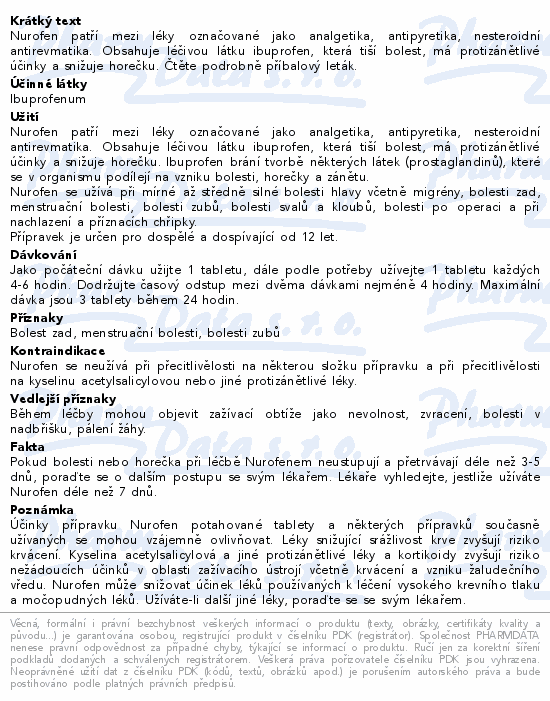 **Krátký text**
Nurofen patří mezi léky označované jako analgetika, antipyretika, nesteroidní antirevmatika. Obsahuje léčivou látku ibuprofen, která tiší bolest, má protizánětlivé účinky a snižuje horečku. Čtěte podrobně příbalový leták.

**Účinné látky**
Ibuprofenum

**Užití**
Nurofen patří mezi léky označované jako analgetika, antipyretika, nesteroidní antirevmatika. Obsahuje léčivou látku ibuprofen, která tiší bolest, má protizánětlivé účinky a snižuje horečku. Ibuprofen brání tvorbě některých látek (prostaglandinů), které se v organismu podílejí na vzniku bolesti, horečky a zánětu.
Nurofen se užívá při mírné až středně silné bolesti hlavy včetně migrény, bolesti zad, menstruační bolesti, bolesti zubů, bolesti svalů a kloubů, bolesti po operaci a při nachlazení a příznacích chřipky.
Přípravek je určen pro dospělé a dospívající od 12 let.

**Dávkování**
Jako počáteční dávku užijte 1 tabletu, dále podle potřeby užívejte 1 tabletu každých 4-6 hodin. Dodržujte časový odstup mezi dvěma dávkami nejméně 4 hodiny. Maximální dávka jsou 3 tablety během 24 hodin.

**Příznaky**
Bolest zad, menstruační bolesti, bolesti zubů

**Kontraindikace**
Nurofen se neužívá při přecitlivělosti na některou složku přípravku a při přecitlivělosti na kyselinu acetylsalicylovou nebo jiné protizánětlivé léky.

**Vedlejší příznaky**
Během léčby mohou objevit zažívací obtíže jako nevolnost, zvracení, bolesti v nadbřišku, pálení žáhy.

**Fakta**
Pokud bolesti nebo horečka při léčbě Nurofenem neustupují a přetrvávají déle než 3-5 dnů, poraďte se o dalším postupu se svým lékařem. Lékaře vyhledejte, jestliže užíváte Nurofen déle než 7 dnů.

**Poznámka**
Účinky přípravku Nurofen potahované tablety a některých přípravků současně užívaných se mohou vzájemně ovlivňovat. Léky snižující srážlivost krve zvyšují riziko krvácení. Kyselina acetylsalicylová a jiné protizánětlivé léky a kortikoidy zvyšují riziko nežádoucích účinků v oblasti zažívacího ústrojí včetně krvácení a vzniku žaludečního vředu. Nurofen může snižovat účinek léků používaných k léčení vysokého krevního tlaku a močopudných léků. Užíváte-li další jiné léky, poraďte se se svým lékařem.

Věcná, formální i právní bezchybnost veškerých informací o produktu (texty, obrázky, certifikáty kvality a původu...) je garantována osobou, registrující produkt v číselníku PDK (registrátor). Společnost PHARMDATA nenese právní odpovědnost za případné chyby, týkající se informací o produktu. Ručí jen za korektní šíření podkladů dodaných a schválených registrátorem. Veškerá práva pořizovatele číselníku PDK jsou vyhrazena. Neoprávněné užití dat z číselníku PDK (kódů, textů, obrázků apod.) je porušením autorského práva a bude postihováno podle platných právních předpisů.